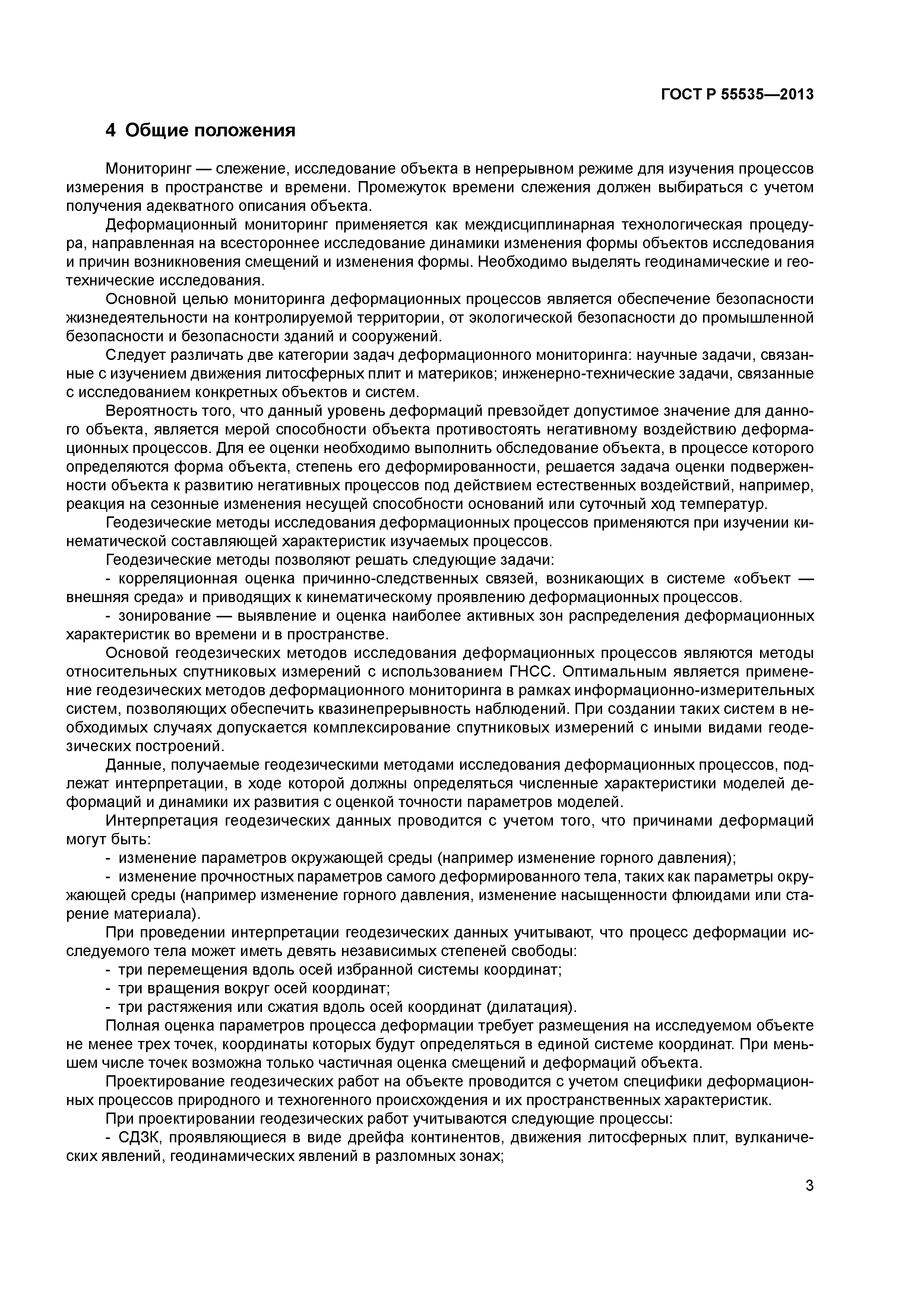 ГОСТ Р 55535—2013

4 Общие положения

Мониторинг — слежение, исследование объекта в непрерывном режиме для изучения процессов измерения в пространстве и времени. Промежуток времени слежения должен выбираться с учетом получения адекватного описания объекта.

Деформационный мониторинг применяется как междисциплинарная технологическая процедура, направленная на всестороннее исследование динамики изменения формы объектов исследования и причин возникновения смещений и изменения формы. Необходимо выделять геодинамические и геотехнические исследования.

Основной целью мониторинга деформационных процессов является обеспечение безопасности жизнедеятельности на контролируемой территории, от экологической безопасности до промышленной безопасности и безопасности зданий и сооружений.

Следует различать две категории задач деформационного мониторинга: научные задачи, связанные с изучением движения литосферных плит и материков; инженерно-технические задачи, связанные с исследованием конкретных объектов и систем.

Вероятность того, что данный уровень деформаций превзойдет допустимое значение для данного объекта, является мерой способности объекта противостоять негативному воздействию деформационных процессов. Для ее оценки необходимо выполнить обследование объекта, в процессе которого определяются форма объекта, степень его деформированности, решается задача оценки подверженности объекта к развитию негативных процессов под действием естественных воздействий, например, реакция на сезонные изменения несущей способности оснований или суточный ход температур.

Геодезические методы исследования деформационных процессов применяются при изучении кинематической составляющей характеристик изучаемых процессов.

Геодезические методы позволяют решать следующие задачи:

- корреляционная оценка причинно-следственных связей, возникающих в системе «объект — внешняя среда» и приводящих к кинематическому проявлению деформационных процессов.

- зонирование — выявление и оценка наиболее активных зон распределения деформационных характеристик во времени и в пространстве.

Основой геодезических методов исследования деформационных процессов являются методы относительных спутниковых измерений с использованием ГНСС. Оптимальным является применение геодезических методов деформационного мониторинга в рамках информационно-измерительных систем, позволяющих обеспечить квазинепрерывность наблюдений. При создании таких систем в необходимых случаях допускается комплексирование спутниковых измерений с иными видами геодезических построений.

Данные, получаемые геодезическими методами исследования деформационных процессов, подлежат интерпретации, в ходе которой должны определяться численные характеристики моделей деформаций и динамики их развития с оценкой точности параметров моделей.

Интерпретация геодезических данных проводится с учетом того, что причинами деформаций могут быть:

- изменение параметров окружающей среды (например изменение горного давления);

- изменение прочностных параметров самого деформированного тела, таких как параметры окружающей среды (например изменение горного давления, изменение насыщенности флюидами или старение материала).

При проведении интерпретации геодезических данных учитывают, что процесс деформации исследуемого тела может иметь девять независимых степеней свободы:

- три перемещения вдоль осей избранной системы координат;

- три вращения вокруг осей координат;

- три растяжения или сжатия вдоль осей координат (дилатация).

Полная оценка параметров процесса деформации требует размещения на исследуемом объекте не менее трех точек, координаты которых будут определяться в единой системе координат. При меньшем числе точек возможна только частичная оценка смещений и деформаций объекта.

Проектирование геодезических работ на объекте проводится с учетом специфики деформационных процессов природного и техногенного происхождения и их пространственных характеристик.

При проектировании геодезических работ учитываются следующие процессы:

- СДЗК, проявляющиеся в виде дрейфа континентов, движения литосферных плит, вулканических явлений, геодинамических явлений в разломных зонах;

3